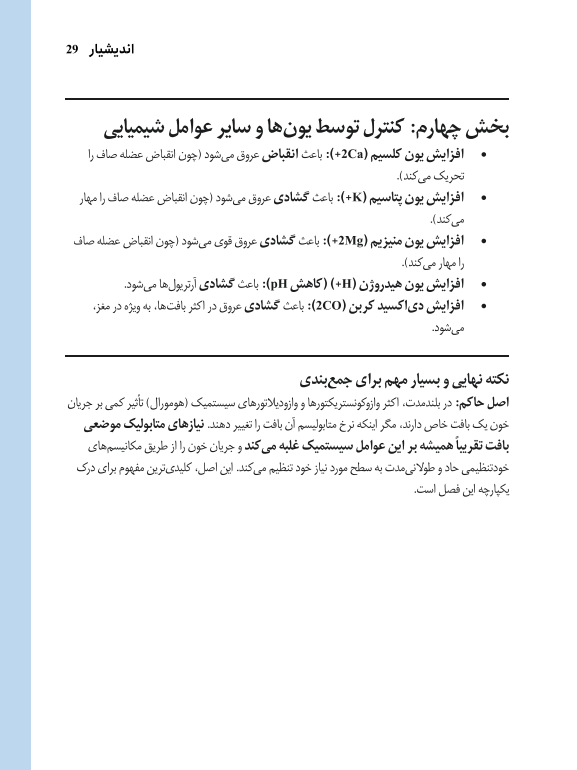 اندیشیار 29

بخش چهارم: کنترل توسط یون‌ها و سایر عوامل شیمیایی

• افزایش یون کلسیم (+2Ca): باعث انقباض عروق می‌شود (چون انقباض عضله صاف را تحریک می‌کند).
• افزایش یون پتاسیم (+K): باعث گشادی عروق می‌شود (چون انقباض عضله صاف را مهار می‌کند).
• افزایش یون منیزیم (+2Mg): باعث گشادی عروق قوی می‌شود (چون انقباض عضله صاف را مهار می‌کند).
• افزایش یون هیدروژن (+H) (کاهش pH): باعث گشادی آرتریول‌ها می‌شود.
• افزایش دی‌اکسید کربن (2CO): باعث گشادی عروق در اکثر بافت‌ها، به ویژه در مغز، می‌شود.

نکته نهایی و بسیار مهم برای جمع‌بندی

اصل حاکم: در بلندمدت، اکثر وازوکونستریکتورها و وازودیلاتورهای سیستمیک (هومورال) تأثیر کمی بر جریان خون یک بافت خاص دارند، مگر اینکه نرخ متابولیسم آن بافت را تغییر دهند. نیازهای متابولیک موضعی بافت تقریباً همیشه بر این عوامل سیستمیک غلبه می‌کند و جریان خون را از طریق مکانیسم‌های خودتنظیمی حاد و طولانی‌مدت به سطح مورد نیاز خود تنظیم می‌کند. این اصل، کلیدی‌ترین مفهوم برای درک یکپارچه این فصل است.